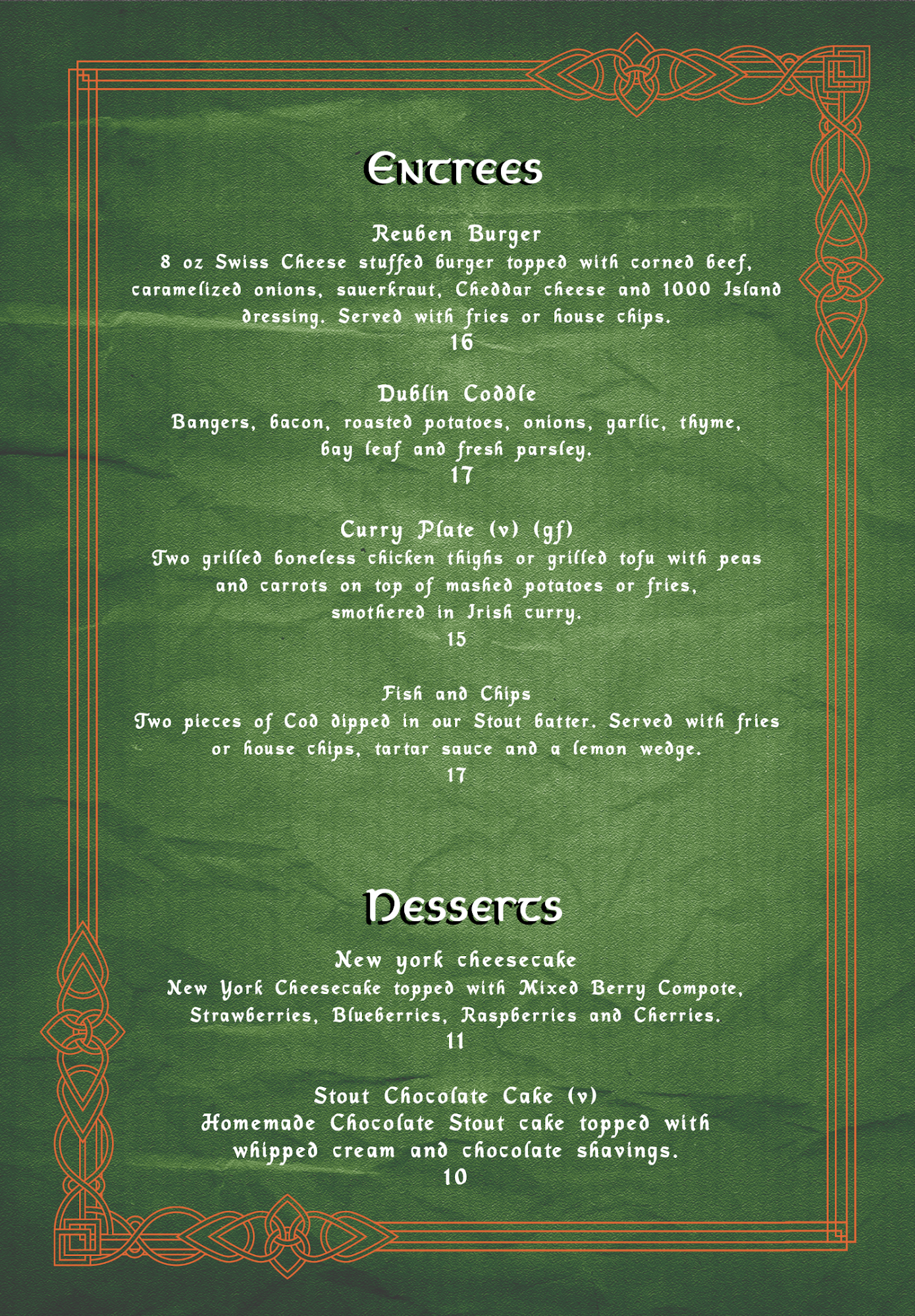 Entrees

Reuben Burger
8 oz Swiss Cheese stuffed burger topped with corned beef, caramelized onions, sauerkraut, Cheddar cheese and 1000 Island dressing. Served with fries or house chips.
16

Dublin Coddle
Bangers, bacon, roasted potatoes, onions, garlic, thyme, bay leaf and fresh parsley.
17

Curry Plate (v) (gf)
Two grilled boneless chicken thighs or grilled tofu with peas and carrots on top of mashed potatoes or fries, smothered in Irish curry.
15

Fish and Chips
Two pieces of Cod dipped in our Stout batter. Served with fries or house chips, tartar sauce and a lemon wedge.
17

Desserts

New york cheesecake
New York Cheesecake topped with Mixed Berry Compote, Strawberries, Blueberries, Raspberries and Cherries.
11

Stout Chocolate Cake (v)
Homemade Chocolate Stout cake topped with whipped cream and chocolate shavings.
10